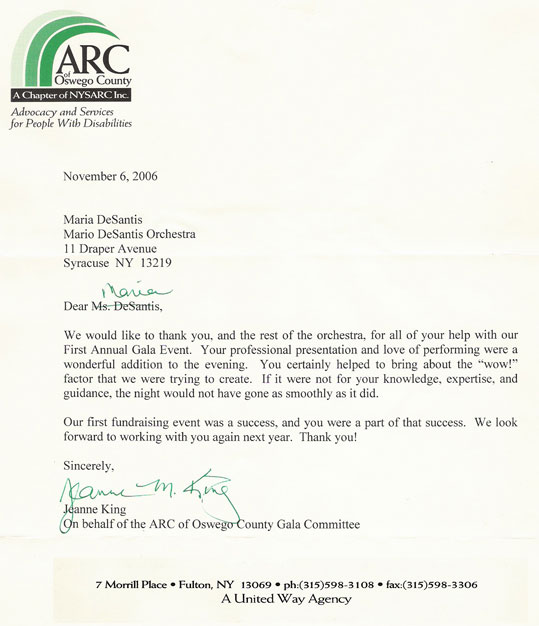 ARC
of
Oswego County
A Chapter of NYSARC Inc.
Advocacy and Services
for People With Disabilities

November 6, 2006

Maria DeSantis
Mario DeSantis Orchestra
11 Draper Avenue
Syracuse NY 13219

Maria
Dear Ms. DeSantis,

We would like to thank you, and the rest of the orchestra, for all of your help with our First Annual Gala Event. Your professional presentation and love of performing were a wonderful addition to the evening. You certainly helped to bring about the "wow!" factor that we were trying to create. If it were not for your knowledge, expertise, and guidance, the night would not have gone as smoothly as it did.

Our first fundraising event was a success, and you were a part of that success. We look forward to working with you again next year. Thank you!

Sincerely,

Jeanne M. King
Jeanne King
On behalf of the ARC of Oswego County Gala Committee

7 Morrill Place • Fulton, NY 13069 • ph:(315)598-3108 • fax:(315)598-3306
A United Way Agency